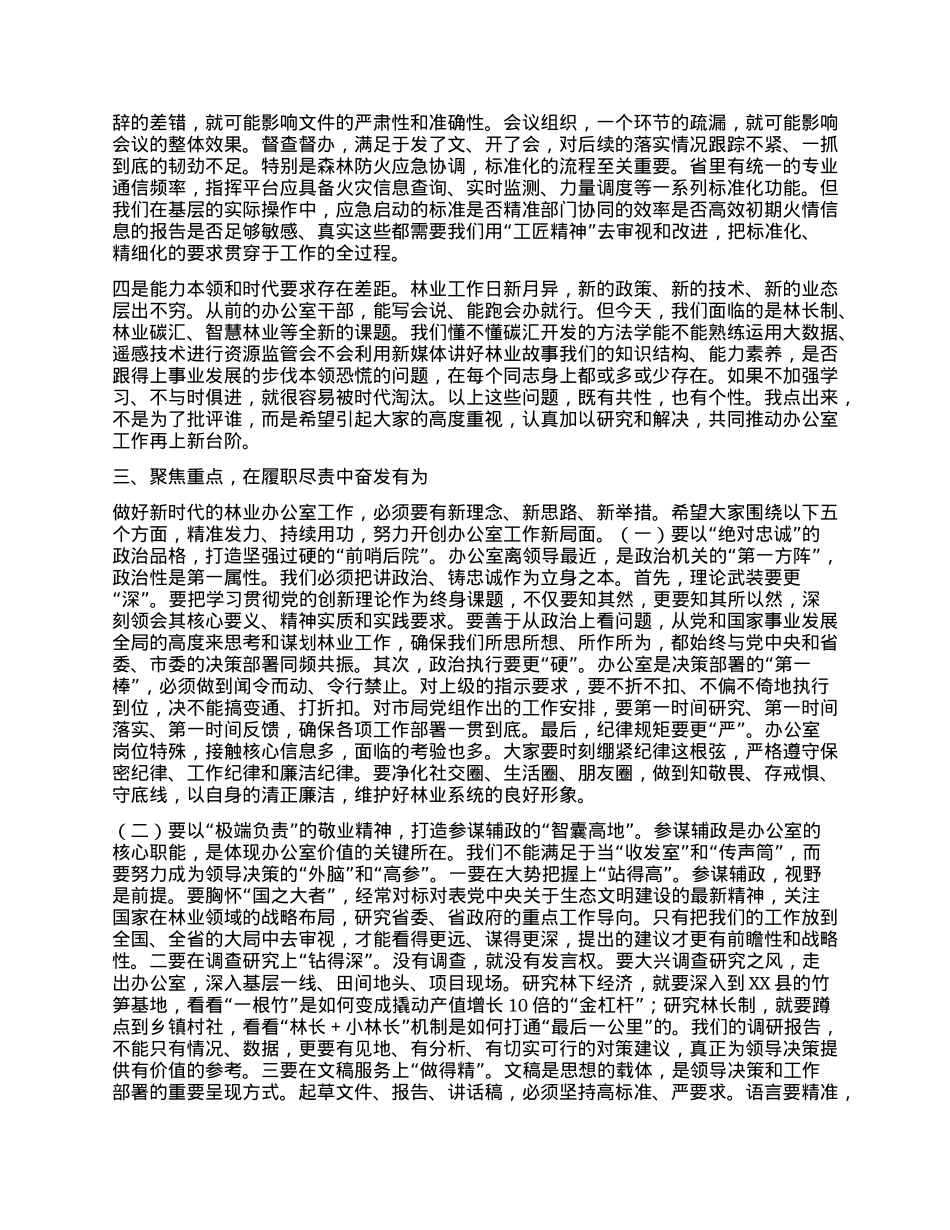 辞的差错，就可能影响文件的严肃性和准确性。会议组织，一个环节的疏漏，就可能影响会议的整体效果。督查督办，满足于发了文、开了会，对后续的落实情况跟踪不紧、一抓到底的韧劲不足。特别是森林防火应急协调，标准化的流程至关重要。省里有统一的专业通信频率，指挥平台应具备火灾信息查询、实时监测、力量调度等一系列标准化功能。但我们在基层的实际操作中，应急启动的标准是否精准部门协同的效率是否高效初期火情信息的报告是否足够敏感、真实这些都需要我们用“工匠精神”去审视和改进，把标准化、精细化的要求贯穿于工作的全过程。

四是能力本领和时代要求存在差距。林业工作日新月异，新的政策、新的技术、新的业态层出不穷。从前的办公室干部，能写会说、能跑会办就行。但今天，我们面临的是林长制、林业碳汇、智慧林业等全新的课题。我们懂不懂碳汇开发的方法学能不能熟练运用大数据、遥感技术进行资源监管会不会利用新媒体讲好林业故事我们的知识结构、能力素养，是否跟得上事业发展的步伐本领恐慌的问题，在每个同志身上都或多或少存在。如果不加强学习、不与时俱进，就很容易被时代淘汰。以上这些问题，既有共性，也有个性。我点出来，不是为了批评谁，而是希望引起大家的高度重视，认真加以研究和解决，共同推动办公室工作再上新台阶。

三、聚焦重点，在履职尽责中奋发有为

做好新时代的林业办公室工作，必须要有新理念、新思路、新举措。希望大家围绕以下五个方面，精准发力、持续用功，努力开创办公室工作新局面。（一）要以“绝对忠诚”的政治品格，打造坚强过硬的“前哨后院”。办公室离领导最近，是政治机关的“第一方阵”，政治性是第一属性。我们必须把讲政治、铸忠诚作为立身之本。首先，理论武装要更“深”。要把学习贯彻党的创新理论作为终身课题，不仅要知其然，更要知其所以然，深刻领会其核心要义、精神实质和实践要求。要善于从政治上看问题，从党和国家事业发展全局的高度来思考和谋划林业工作，确保我们所思所想、所作所为，都始终与党中央和省委、市委的决策部署同频共振。其次，政治执行要更“硬”。办公室是决策部署的“第一棒”，必须做到闻令而动、令行禁止。对上级的指示要求，要不折不扣、不偏不倚地执行到位，决不能搞变通、打折扣。对市局党组作出的工作安排，要第一时间研究、第一时间落实、第一时间反馈，确保各项工作部署一贯到底。最后，纪律规矩要更“严”。办公室岗位特殊，接触核心信息多，面临的考验也多。大家要时刻绷紧纪律这根弦，严格遵守保密纪律、工作纪律和廉洁纪律。要净化社交圈、生活圈、朋友圈，做到知敬畏、存戒惧、守底线，以自身的清正廉洁，维护好林业系统的良好形象。

（二）要以“极端负责”的敬业精神，打造参谋辅政的“智囊高地”。参谋辅政是办公室的核心职能，是体现办公室价值的关键所在。我们不能满足于当“收发室”和“传声筒”，而要努力成为领导决策的“外脑”和“高参”。一要在大势把握上“站得高”。参谋辅政，视野是前提。要胸怀“国之大者”，经常对标对表党中央关于生态文明建设的最新精神，关注国家在林业领域的战略布局，研究省委、省政府的重点工作导向。只有把我们的工作放到全国、全省的大局中去审视，才能看得更远、谋得更深，提出的建议才更有前瞻性和战略性。二要在调查研究上“钻得深”。没有调查，就没有发言权。要大兴调查研究之风，走出办公室，深入基层一线、田间地头、项目现场。研究林下经济，就要深入到 XX 县的竹笋基地，看看“一根竹”是如何变成撬动产值增长 10 倍的“金杠杆”；研究林长制，就要蹲点到乡镇村社，看看“林长 + 小林长”机制是如何打通“最后一公里”的。我们的调研报告，不能只有情况、数据，更要有见地、有分析、有切实可行的对策建议，真正为领导决策提供有价值的参考。三要在文稿服务上“做得精”。文稿是思想的载体，是领导决策和工作部署的重要呈现方式。起草文件、报告、讲话稿，必须坚持高标准、严要求。语言要精准，